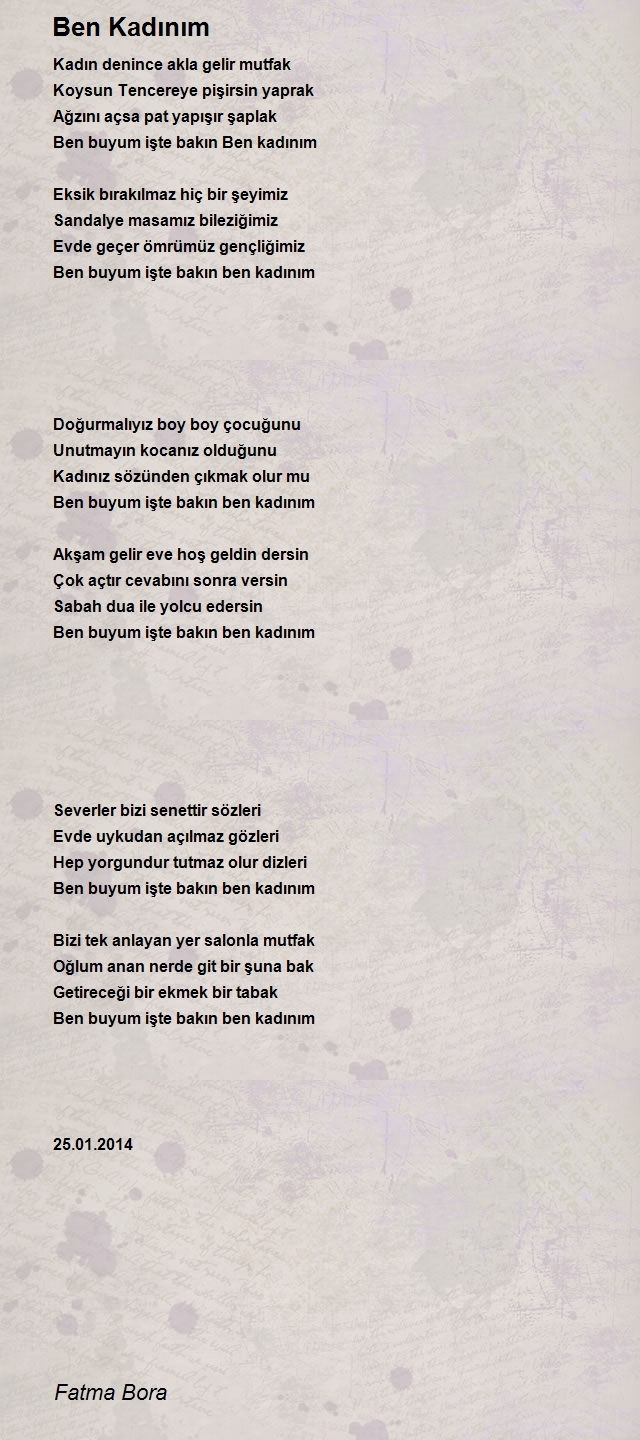 Ben Kadınım

Kadın denince akla gelir mutfak
Koysun Tencereye pişirsin yaprak
Ağzını açsa pat yapışır şaplak
Ben buyum işte bakın Ben kadınım

Eksik bırakılmaz hiç bir şeyimiz
Sandalye masamız bileziğimiz
Evde geçer ömrümüz gençliğimiz
Ben buyum işte bakın ben kadınım

Doğurmalıyız boy boy çocuğunu
Unutmayın kocanız olduğunu
Kadınız sözünden çıkmak olur mu
Ben buyum işte bakın ben kadınım

Akşam gelir eve hoş geldin dersin
Çok açtır cevabını sonra versin
Sabah dua ile yolcu edersin
Ben buyum işte bakın ben kadınım

Severler bizi senettir sözleri
Evde uykudan açılmaz gözleri
Hep yorgundur tutmaz olur dizleri
Ben buyum işte bakın ben kadınım

Bizi tek anlayan yer salonla mutfak
Oğlum anan nerde git bir şuna bak
Getireceği bir ekmek bir tabak
Ben buyum işte bakın ben kadınım

25.01.2014

Fatma Bora